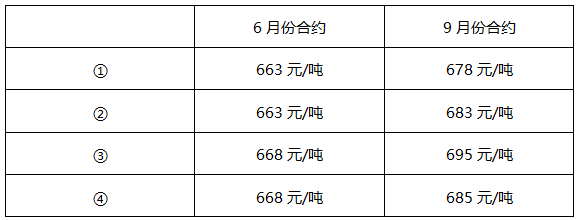 |  | 6 月份合约 | 9 月份合约 |
|---|---|---|
| ① | 663 元/吨 | 678 元/吨 |
| ② | 663 元/吨 | 683 元/吨 |
| ③ | 668 元/吨 | 695 元/吨 |
| ④ | 668 元/吨 | 685 元/吨 |